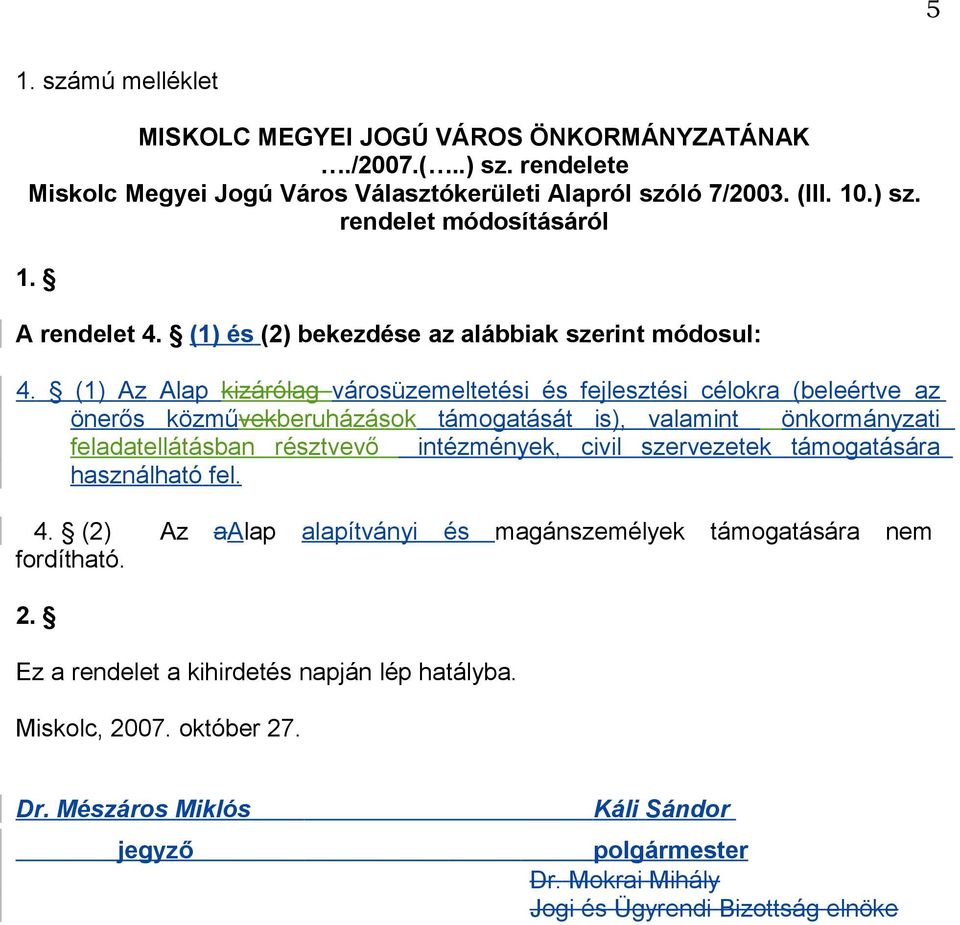 5

1. számú melléklet

MISKOLC MEGYEI JOGÚ VÁROS ÖNKORMÁNYZATÁNAK
…./2007.(…..) sz. rendelete
Miskolc Megyei Jogú Város Választókerületi Alapról szóló 7/2003. (III. 10.) sz. rendelet módosításáról

1. §

A rendelet 4. § (1) és (2) bekezdése az alábbiak szerint módosul:

4. § (1) Az Alap kizárólag városüzemeltetési és fejlesztési célokra (beleértve az önerős közművekberuházások támogatását is), valamint önkormányzati feladatellátásban résztvevő intézmények, civil szervezetek támogatására használható fel.

4. § (2) Az aAlap alapítványi és magánszemélyek támogatására nem fordítható.

2. §

Ez a rendelet a kihirdetés napján lép hatályba.

Miskolc, 2007. október 27.

Dr. Mészáros Miklós Káli Sándor
jegyző polgármester
Dr. Mokrai Mihály
Jogi és Ügyrendi Bizottság elnöke